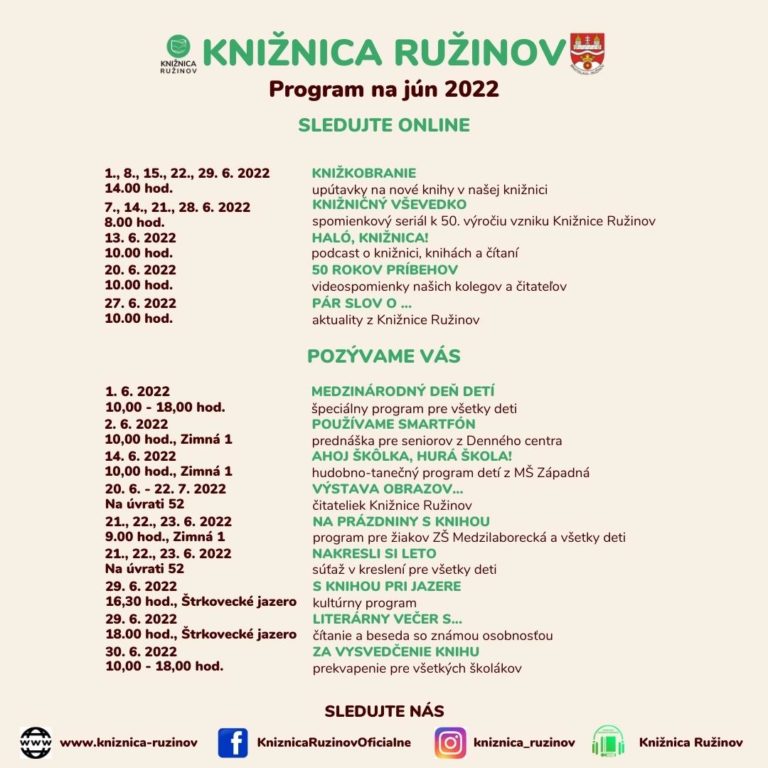 KNIŽNICA RUŽINOV

KNIŽNICA RUŽINOV

Program na jún 2022

SLEDUJTE ONLINE

1., 8., 15., 22., 29. 6. 2022
14.00 hod.
KNIŽKOBRANIE
upútavky na nové knihy v našej knižnici

7., 14., 21., 28. 6. 2022
8.00 hod.
KNIŽNIČNÝ VŠEVEDKO
spomienkový seriál k 50. výročiu vzniku Knižnice Ružinov

13. 6. 2022
10.00 hod.
HALÓ, KNIŽNICA!
podcast o knižnici, knihách a čítaní

20. 6. 2022
10.00 hod.
50 ROKOV PRÍBEHOV
videospomienky našich kolegov a čitateľov

27. 6. 2022
10.00 hod.
PÁR SLOV O ...
aktuality z Knižnice Ružinov

POZÝVAME VÁS

1. 6. 2022
10,00 - 18,00 hod.
MEDZINÁRODNÝ DEŇ DETÍ
špeciálny program pre všetky deti

2. 6. 2022
10,00 hod., Zimná 1
POUŽÍVAME SMARTFÓN
prednáška pre seniorov z Denného centra

14. 6. 2022
10,00 hod., Zimná 1
AHOJ ŠKÔLKA, HURÁ ŠKOLA!
hudobno-tanečný program detí z MŠ Západná

20. 6. - 22. 7. 2022
Na úvrati 52
VÝSTAVA OBRAZOV...
čitateliek Knižnice Ružinov

21., 22., 23. 6. 2022
9.00 hod., Zimná 1
NA PRÁZDNINY S KNIHOU
program pre žiakov ZŠ Medzilaborecká a všetky deti

21., 22., 23. 6. 2022
Na úvrati 52
NAKRESLI SI LETO
súťaž v kreslení pre všetky deti

29. 6. 2022
16,30 hod., Štrkovecké jazero
S KNIHOU PRI JAZERE
kultúrny program

29. 6. 2022
18.00 hod., Štrkovecké jazero
LITERÁRNY VEČER S...
čítanie a beseda so známou osobnosťou

30. 6. 2022
10,00 - 18,00 hod.
ZA VYSVEDČENIE KNIHU
prekvapenie pre všetkých školákov

SLEDUJTE NÁS

www.kniznica-ruzinov
KniznicaRuzinovOficialne
kniznica_ruzinov
Knižnica Ružinov